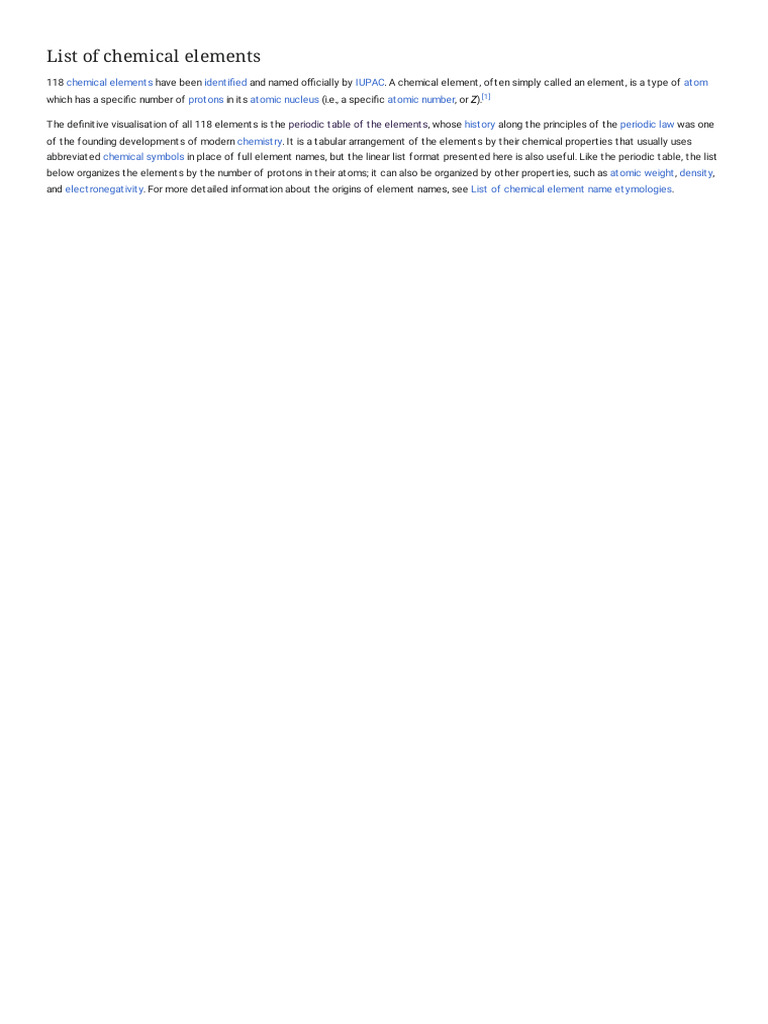 List of chemical elements

118 chemical elements have been identified and named officially by IUPAC. A chemical element, often simply called an element, is a type of atom which has a specific number of protons in its atomic nucleus (i.e., a specific atomic number, or Z).[1]

The definitive visualisation of all 118 elements is the periodic table of the elements, whose history along the principles of the periodic law was one of the founding developments of modern chemistry. It is a tabular arrangement of the elements by their chemical properties that usually uses abbreviated chemical symbols in place of full element names, but the linear list format presented here is also useful. Like the periodic table, the list below organizes the elements by the number of protons in their atoms; it can also be organized by other properties, such as atomic weight, density, and electronegativity. For more detailed information about the origins of element names, see List of chemical element name etymologies.